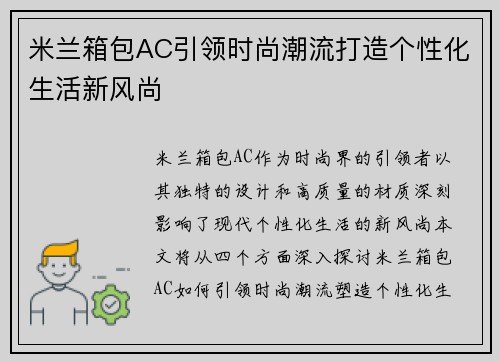 米兰箱包AC引领时尚潮流打造个性化生活新风尚

米兰箱包AC作为时尚界的引领者以其独特的设计和高质量的材质深刻影响了现代个性化生活的新风尚本文将从四个方面深入探讨米兰箱包AC如何引领时尚潮流塑造个性化生